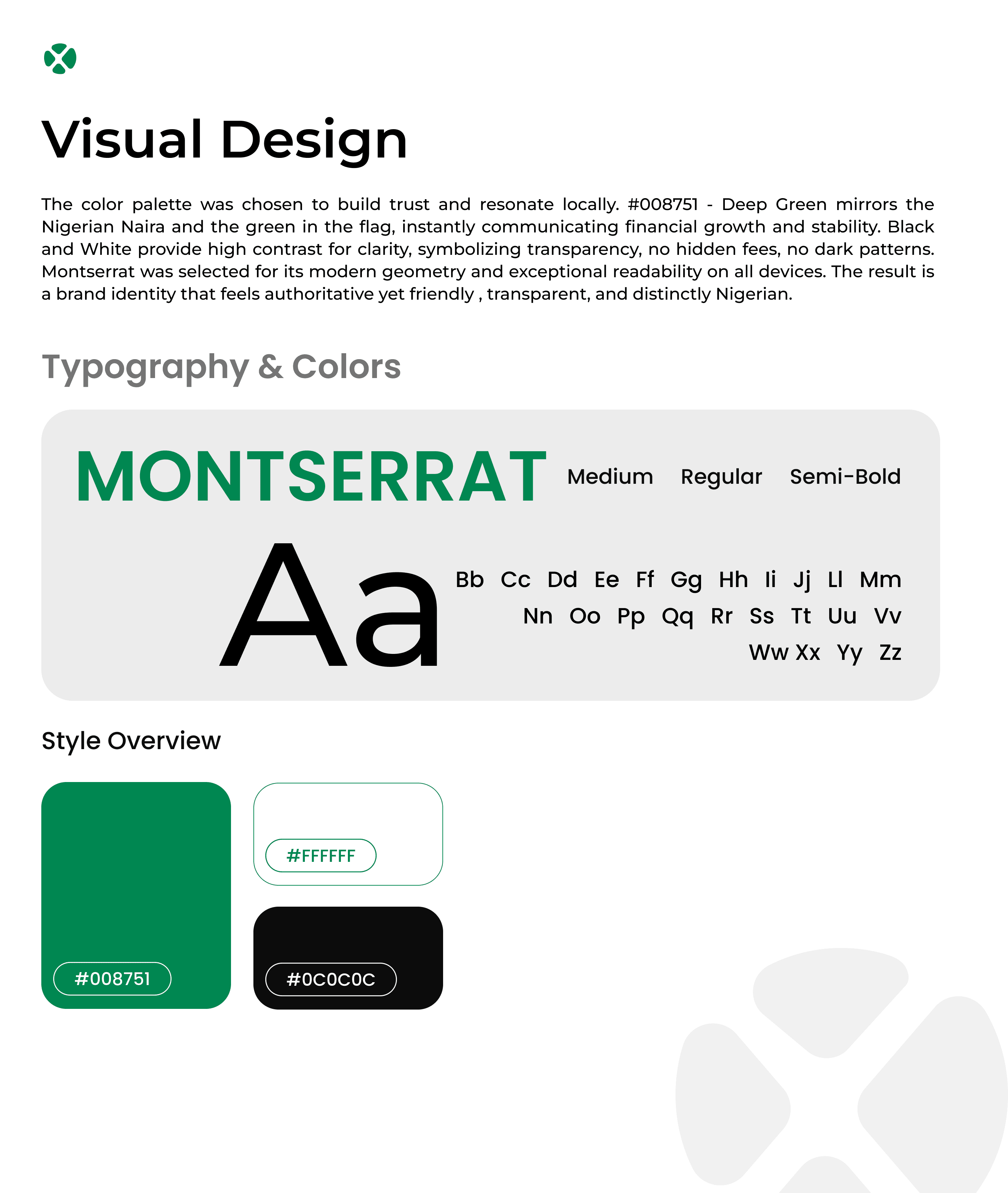 Visual Design

The color palette was chosen to build trust and resonate locally. #008751 - Deep Green mirrors the Nigerian Naira and the green in the flag, instantly communicating financial growth and stability. Black and White provide high contrast for clarity, symbolizing transparency, no hidden fees, no dark patterns. Montserrat was selected for its modern geometry and exceptional readability on all devices. The result is a brand identity that feels authoritative yet friendly , transparent, and distinctly Nigerian.

Typography & Colors

MONTSERRAT Medium Regular Semi-Bold

Aa Bb Cc Dd Ee Ff Gg Hh Ii Jj Ll Mm Nn Oo Pp Qq Rr Ss Tt Uu Vv Ww Xx Yy Zz

Style Overview

#008751

#FFFFFF

#0C0C0C